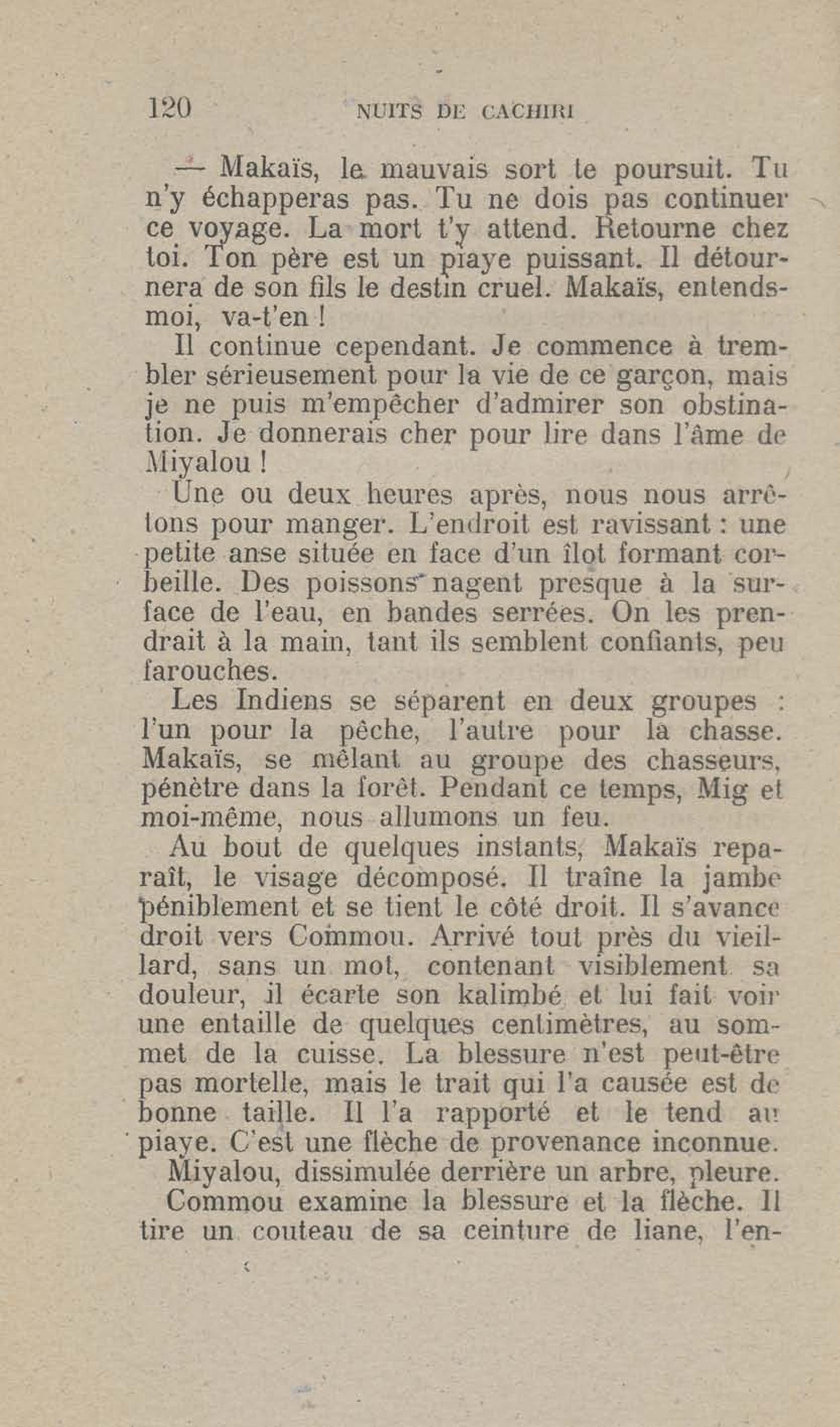 120 NUITS DE CACHIRI

— Makaïs, le mauvais sort te poursuit. Tu n'y échapperas pas. Tu ne dois pas continuer ce voyage. La mort t'y attend. Retourne chez toi. Ton père est un piaye puissant. Il détournera de son fils le destin cruel. Makaïs, entends-moi, va-t'en !

Il continue cependant. Je commence à trembler sérieusement pour la vie de ce garçon, mais je ne puis m'empêcher d'admirer son obstination. Je donnerais cher pour lire dans l'âme de Miyalou !

Une ou deux heures après, nous nous arrêtons pour manger. L'endroit est ravissant : une petite anse située en face d'un îlot formant corbeille. Des poissons nagent presque à la surface de l'eau, en bandes serrées. On les prendrait à la main, tant ils semblent confiants, peu farouches.

Les Indiens se séparent en deux groupes : l'un pour la pêche, l'autre pour la chasse. Makaïs, se mêlant au groupe des chasseurs, pénètre dans la forêt. Pendant ce temps, Mig et moi-même, nous allumons un feu.

Au bout de quelques instants, Makaïs reparaît, le visage décomposé. Il traîne la jambe péniblement et se tient le côté droit. Il s'avance droit vers Commou. Arrivé tout près du vieillard, sans un mot, contenant visiblement sa douleur, il écarte son kalimbé et lui fait voir une entaille de quelques centimètres, au sommet de la cuisse. La blessure n'est peut-être pas mortelle, mais le trait qui l'a causée est de bonne taille. Il l'a rapporté et le tend au piaye. C'est une flèche de provenance inconnue.

Miyalou, dissimulée derrière un arbre, pleure.

Commou examine la blessure et la flèche. Il tire un couteau de sa ceinture de liane, l'en-